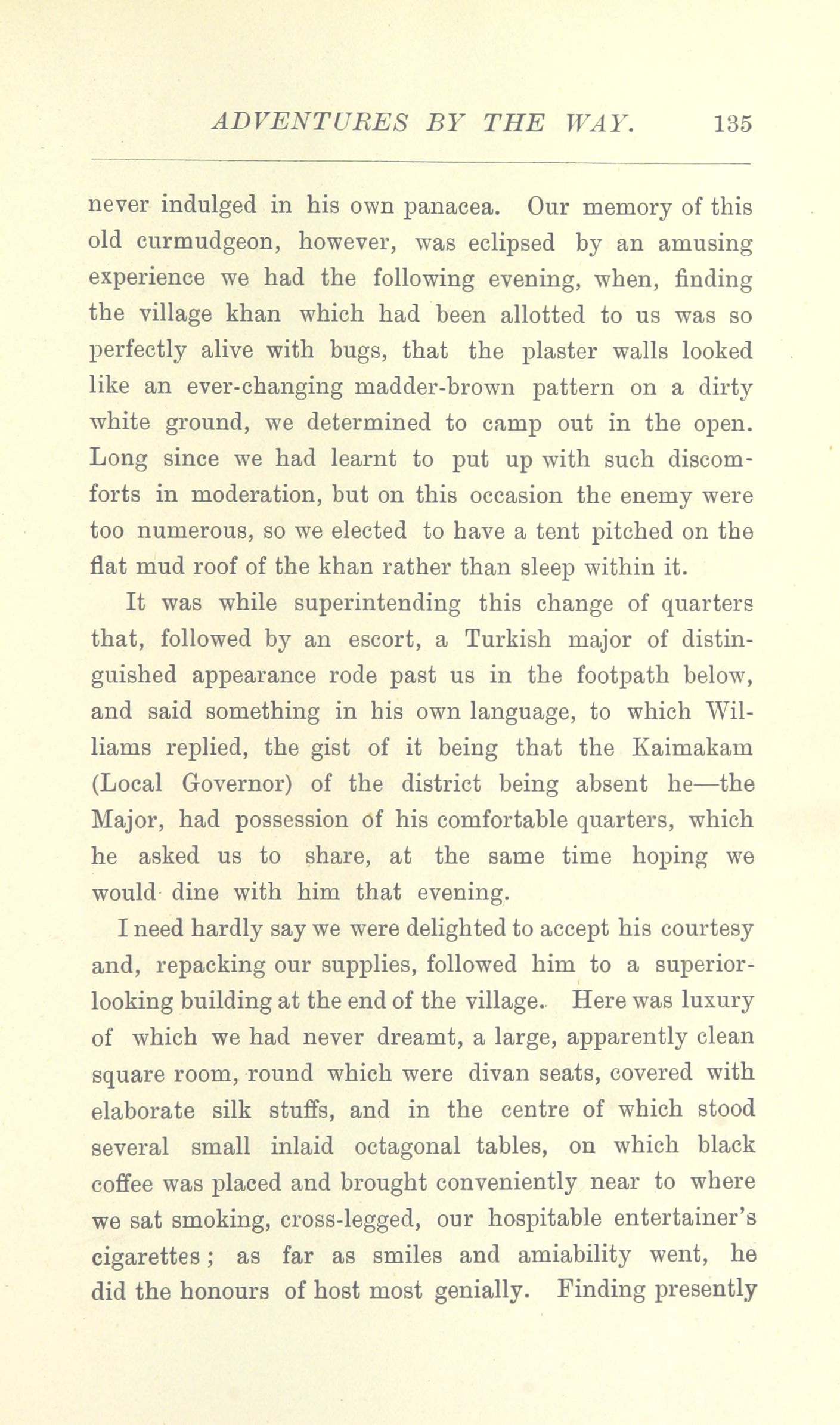 ADVENTURES BY THE WAY. 135

never indulged in his own panacea. Our memory of this old curmudgeon, however, was eclipsed by an amusing experience we had the following evening, when, finding the village khan which had been allotted to us was so perfectly alive with bugs, that the plaster walls looked like an ever-changing madder-brown pattern on a dirty white ground, we determined to camp out in the open. Long since we had learnt to put up with such discomforts in moderation, but on this occasion the enemy were too numerous, so we elected to have a tent pitched on the flat mud roof of the khan rather than sleep within it.

It was while superintending this change of quarters that, followed by an escort, a Turkish major of distinguished appearance rode past us in the footpath below, and said something in his own language, to which Williams replied, the gist of it being that the Kaimakam (Local Governor) of the district being absent he—the Major, had possession of his comfortable quarters, which he asked us to share, at the same time hoping we would dine with him that evening.

I need hardly say we were delighted to accept his courtesy and, repacking our supplies, followed him to a superior-looking building at the end of the village. Here was luxury of which we had never dreamt, a large, apparently clean square room, round which were divan seats, covered with elaborate silk stuffs, and in the centre of which stood several small inlaid octagonal tables, on which black coffee was placed and brought conveniently near to where we sat smoking, cross-legged, our hospitable entertainer's cigarettes; as far as smiles and amiability went, he did the honours of host most genially. Finding presently